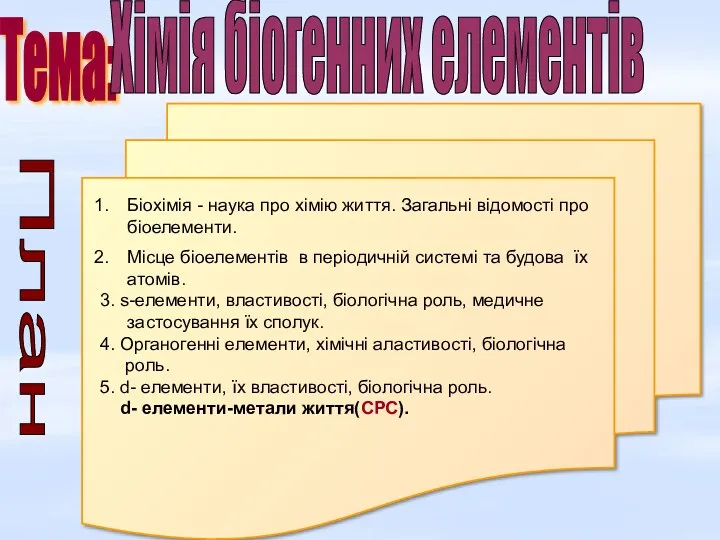 Тема: Хімія біогенних елементів

План

1. Біохімія - наука про хімію життя. Загальні відомості про біоелементи.

2. Місце біоелементів в періодичній системі та будова їх атомів.
3. s-елементи, властивості, біологічна роль, медичне застосування їх сполук.
4. Органогенні елементи, хімічні аластивості, біологічна роль.
5. d- елементи, їх властивості, біологічна роль.
d- елементи-метали життя(СРС).